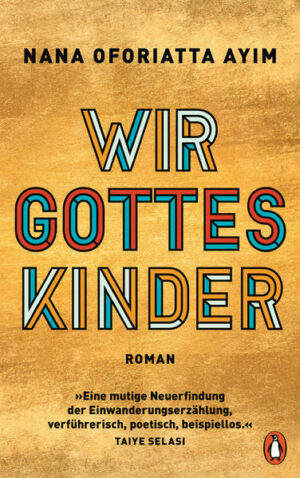 NANA OFORIATTA AYIM

WIR GOTTES KINDER

ROMAN

»Eine mutige Neuerfindung der Einwanderungserzählung, verführerisch, poetisch, beispiellos.«
TAIYE SELASI